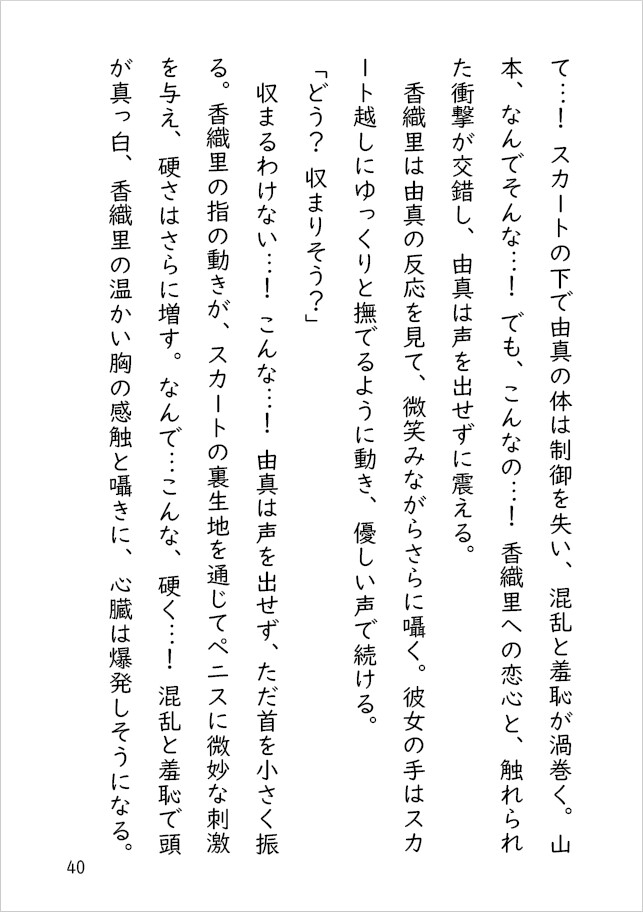 て…！　スカートの下で由真の体は制御を失い、混乱と羞恥が渦巻く。山本、なんでそんな…！　でも、こんなの…！　香織里への恋心と、触れられた衝撃が交錯し、由真は声を出せずに震える。

香織里は由真の反応を見て、微笑みながらさらに囁く。彼女の手はスカート越しにゆっくりと撫でるように動き、優しい声で続ける。

「どう？　収まりそう？」

収まるわけない…！　こんな…！　由真は声を出せず、ただ首を小さく振る。香織里の指の動きが、スカートの裏生地を通じてペニスに微妙な刺激を与え、硬さはさらに増す。なんで…こんな、硬く…！　混乱と羞恥で頭が真っ白、香織里の温かい胸の感触と囁きに、心臓は爆発しそうになる。

40